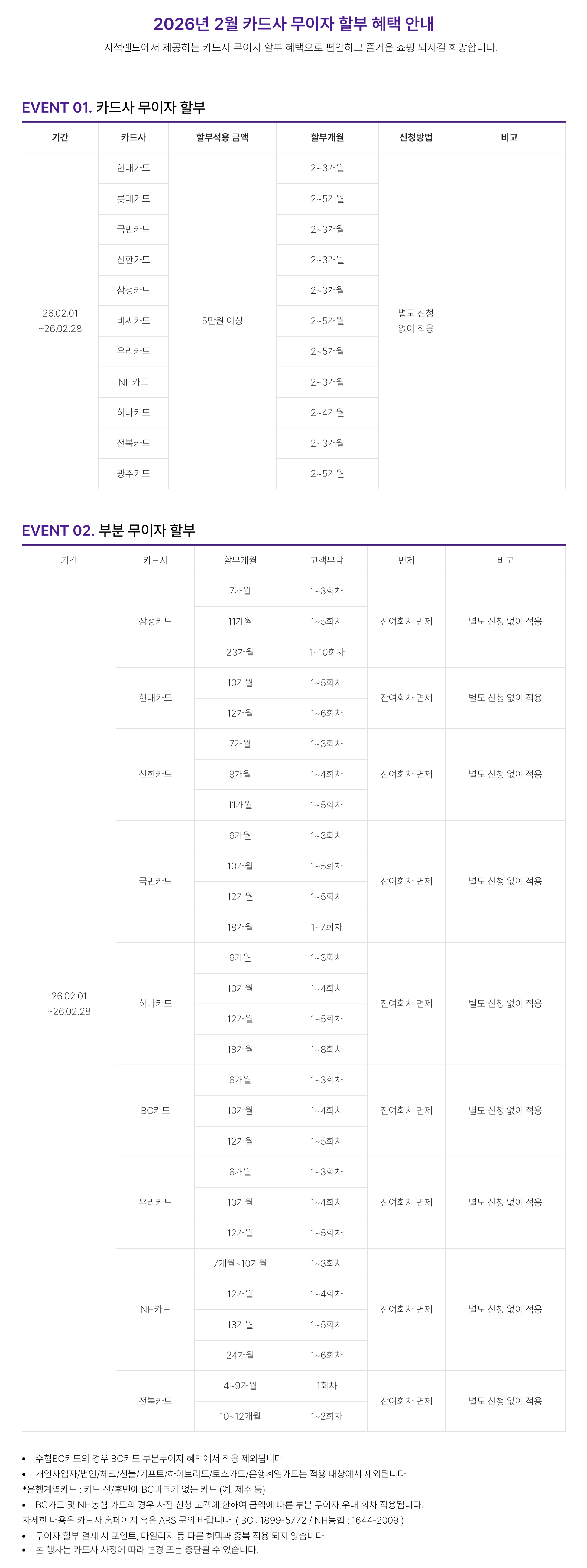 2026년 2월 카드사 무이자 할부 혜택 안내

자석랜드에서 제공하는 카드사 무이자 할부 혜택으로 편안하고 즐거운 쇼핑 되시길 희망합니다.

EVENT 01. 카드사 무이자 할부

| 기간 | 카드사 | 할부적용 금액 | 할부개월 | 신청방법 | 비고 |
|---|---|---|---|---|---|
| 26.02.01 ~26.02.28 | 현대카드 | 5만원 이상 | 2~3개월 | 별도 신청 없이 적용 | |
| | 롯데카드 | | 2~5개월 | | |
| | 국민카드 | | 2~3개월 | | |
| | 신한카드 | | 2~3개월 | | |
| | 삼성카드 | | 2~3개월 | | |
| | 비씨카드 | | 2~5개월 | | |
| | 우리카드 | | 2~5개월 | | |
| | NH카드 | | 2~3개월 | | |
| | 하나카드 | | 2~4개월 | | |
| | 전북카드 | | 2~3개월 | | |
| | 광주카드 | | 2~5개월 | | |

EVENT 02. 부분 무이자 할부

| 기간 | 카드사 | 할부개월 | 고객부담 | 면제 | 비고 |
|---|---|---|---|---|---|
| 26.02.01 ~26.02.28 | 삼성카드 | 7개월 | 1~3회차 | 잔여회차 면제 | 별도 신청 없이 적용 |
| | | 11개월 | 1~5회차 | | |
| | | 23개월 | 1~10회차 | | |
| | 현대카드 | 10개월 | 1~5회차 | 잔여회차 면제 | 별도 신청 없이 적용 |
| | | 12개월 | 1~6회차 | | |
| | 신한카드 | 7개월 | 1~3회차 | 잔여회차 면제 | 별도 신청 없이 적용 |
| | | 9개월 | 1~4회차 | | |
| | | 11개월 | 1~5회차 | | |
| | 국민카드 | 6개월 | 1~3회차 | 잔여회차 면제 | 별도 신청 없이 적용 |
| | | 10개월 | 1~5회차 | | |
| | | 12개월 | 1~5회차 | | |
| | | 18개월 | 1~7회차 | | |
| | 하나카드 | 6개월 | 1~3회차 | 잔여회차 면제 | 별도 신청 없이 적용 |
| | | 10개월 | 1~4회차 | | |
| | | 12개월 | 1~5회차 | | |
| | | 18개월 | 1~8회차 | | |
| | BC카드 | 6개월 | 1~3회차 | 잔여회차 면제 | 별도 신청 없이 적용 |
| | | 10개월 | 1~4회차 | | |
| | | 12개월 | 1~5회차 | | |
| | 우리카드 | 6개월 | 1~3회차 | 잔여회차 면제 | 별도 신청 없이 적용 |
| | | 10개월 | 1~4회차 | | |
| | | 12개월 | 1~5회차 | | |
| | NH카드 | 7개월~10개월 | 1~3회차 | 잔여회차 면제 | 별도 신청 없이 적용 |
| | | 12개월 | 1~4회차 | | |
| | | 18개월 | 1~5회차 | | |
| | | 24개월 | 1~6회차 | | |
| | 전북카드 | 4~9개월 | 1회차 | 잔여회차 면제 | 별도 신청 없이 적용 |
| | | 10~12개월 | 1~2회차 | | |

• 수협BC카드의 경우 BC카드 부분무이자 혜택에서 적용 제외됩니다.
• 개인사업자/법인/체크/선불/기프트/하이브리드/토스카드/은행계열카드는 적용 대상에서 제외됩니다.
*은행계열카드 : 카드 전/후면에 BC마크가 없는 카드 (예. 제주 등)
• BC카드 및 NH농협 카드의 경우 사전 신청 고객에 한하여 금액에 따른 부분 무이자 우대 회차 적용됩니다.
자세한 내용은 카드사 홈페이지 혹은 ARS 문의 바랍니다. ( BC : 1899-5772 / NH농협 : 1644-2009 )
• 무이자 할부 결제 시 포인트, 마일리지 등 다른 혜택과 중복 적용 되지 않습니다.
• 본 행사는 카드사 사정에 따라 변경 또는 중단될 수 있습니다.